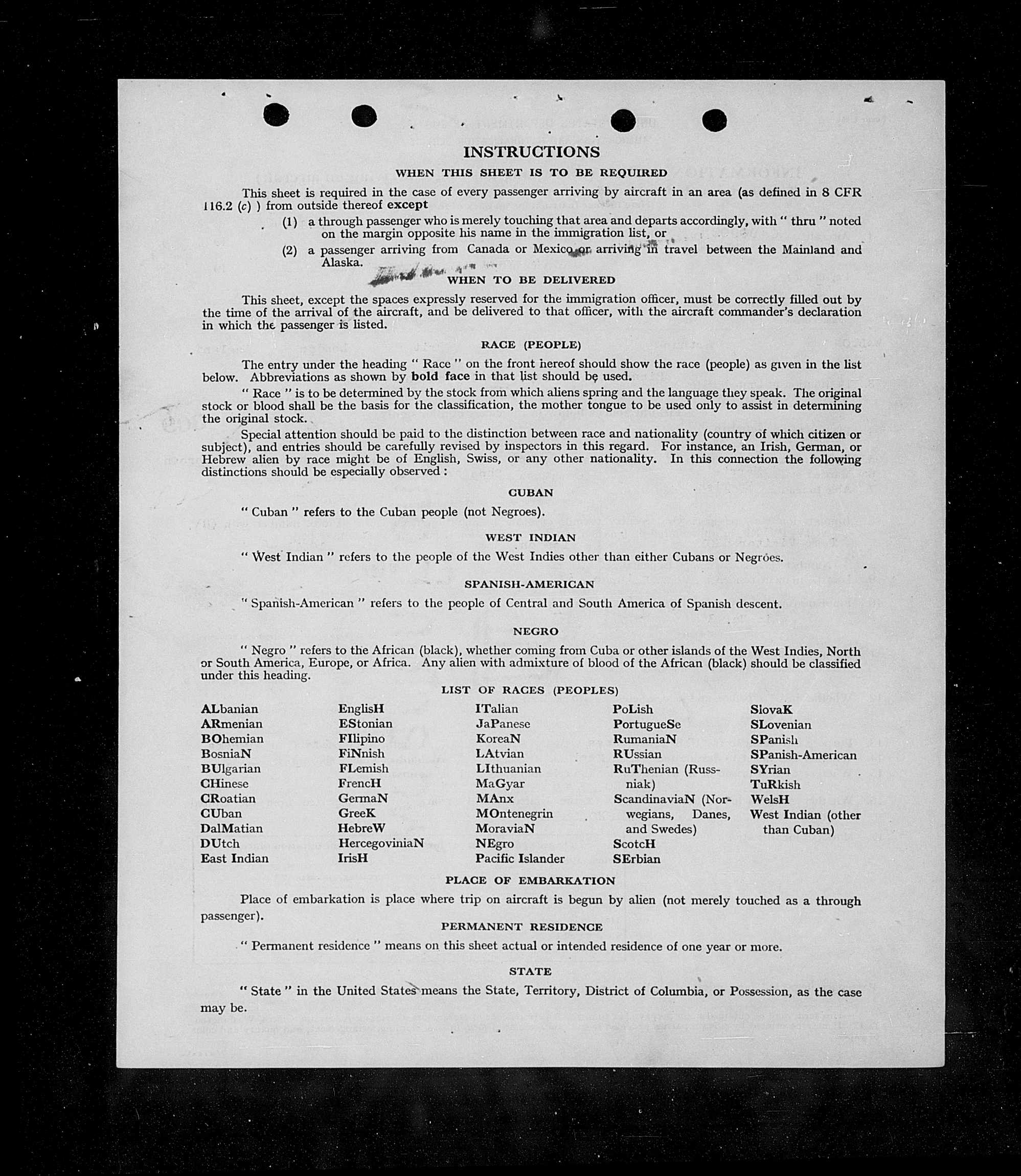 INSTRUCTIONS

WHEN THIS SHEET IS TO BE REQUIRED

This sheet is required in the case of every passenger arriving by aircraft in an area (as defined in 8 CFR 116.2 (c) ) from outside thereof except

(1) a through passenger who is merely touching that area and departs accordingly, with " thru " noted on the margin opposite his name in the immigration list, or

(2) a passenger arriving from Canada or Mexico or arriving in travel between the Mainland and Alaska.

WHEN TO BE DELIVERED

This sheet, except the spaces expressly reserved for the immigration officer, must be correctly filled out by the time of the arrival of the aircraft, and be delivered to that officer, with the aircraft commander's declaration in which the passenger is listed.

RACE (PEOPLE)

The entry under the heading " Race " on the front hereof should show the race (people) as given in the list below. Abbreviations as shown by bold face in that list should be used.

" Race " is to be determined by the stock from which aliens spring and the language they speak. The original stock or blood shall be the basis for the classification, the mother tongue to be used only to assist in determining the original stock.

Special attention should be paid to the distinction between race and nationality (country of which citizen or subject), and entries should be carefully revised by inspectors in this regard. For instance, an Irish, German, or Hebrew alien by race might be of English, Swiss, or any other nationality. In this connection the following distinctions should be especially observed :

CUBAN

" Cuban " refers to the Cuban people (not Negroes).

WEST INDIAN

" West Indian " refers to the people of the West Indies other than either Cubans or Negroes.

SPANISH-AMERICAN

" Spanish-American " refers to the people of Central and South America of Spanish descent.

NEGRO

" Negro " refers to the African (black), whether coming from Cuba or other islands of the West Indies, North or South America, Europe, or Africa. Any alien with admixture of blood of the African (black) should be classified under this heading.

LIST OF RACES (PEOPLES)

ALbanian
ARmenian
BOhemian
BosniaN
BUlgarian
CHinese
CRoatian
CUban
DalMatian
DUtch
East Indian

EnglisH
EStonian
FIlipino
FiNnish
FLemish
FrencH
GermaN
GreeK
HebreW
HercegoviniaN
IrisH

ITalian
JaPanese
KoreaN
LAtvian
LIthuanian
MaGyar
MAnx
MOntenegrin
MoraviaN
NEgro
Pacific Islander

PoLish
PortugueSe
RumaniaN
RUssian
RuThenian (Russniak)
ScandinaviaN (Norwegians, Danes, and Swedes)
ScotcH
SErbian

SlovaK
SLovenian
SPanish
SPanish-American
SYrian
TuRkish
WelsH
West Indian (other than Cuban)

PLACE OF EMBARKATION

Place of embarkation is place where trip on aircraft is begun by alien (not merely touched as a through passenger).

PERMANENT RESIDENCE

" Permanent residence " means on this sheet actual or intended residence of one year or more.

STATE

" State " in the United States means the State, Territory, District of Columbia, or Possession, as the case may be.